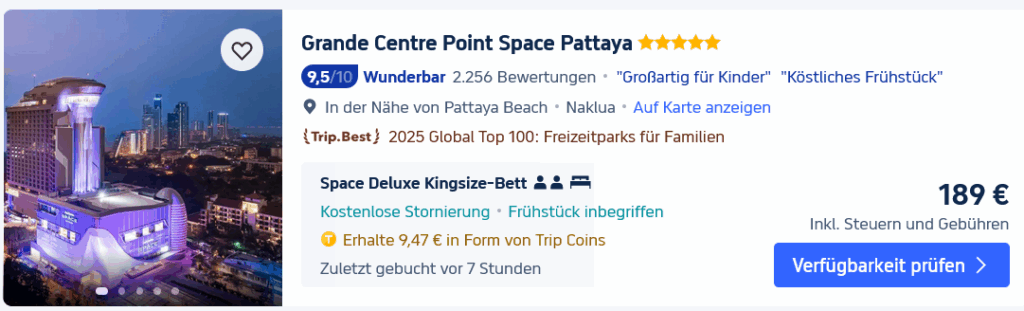 Grande Centre Point Space Pattaya

9,5/10 Wunderbar 2.256 Bewertungen • "Großartig für Kinder" "Köstliches Frühstück"

In der Nähe von Pattaya Beach • Naklua • Auf Karte anzeigen

Trip.Best 2025 Global Top 100: Freizeitparks für Familien

Space Deluxe Kingsize-Bett

Kostenlose Stornierung • Frühstück inbegriffen

Erhalte 9,47 € in Form von Trip Coins

Zuletzt gebucht vor 7 Stunden

189 €

Inkl. Steuern und Gebühren

Verfügbarkeit prüfen